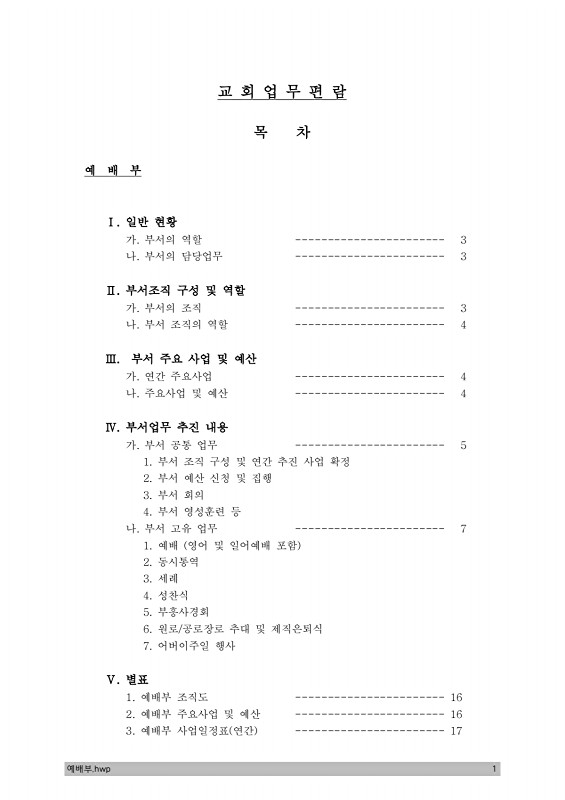 교 회 업 무 편 람

목 차

예 배 부

Ⅰ. 일반 현황
가. 부서의 역할 ----------------------- 3
나. 부서의 담당업무 ----------------------- 3

Ⅱ. 부서조직 구성 및 역할
가. 부서의 조직 ----------------------- 3
나. 부서 조직의 역할 ----------------------- 4

Ⅲ. 부서 주요 사업 및 예산
가. 연간 주요사업 ----------------------- 4
나. 주요사업 및 예산 ----------------------- 4

Ⅳ. 부서업무 추진 내용
가. 부서 공통 업무 ----------------------- 5
1. 부서 조직 구성 및 연간 추진 사업 확정
2. 부서 예산 신청 및 집행
3. 부서 회의
4. 부서 영성훈련 등
나. 부서 고유 업무 ----------------------- 7
1. 예배 (영어 및 일어예배 포함)
2. 동시통역
3. 세례
4. 성찬식
5. 부흥사경회
6. 원로/공로장로 추대 및 제직은퇴식
7. 어버이주일 행사

Ⅴ. 별표
1. 예배부 조직도 ----------------------- 16
2. 예배부 주요사업 및 예산 ----------------------- 16
3. 예배부 사업일정표(연간) ----------------------- 17

예배부.hwp 1